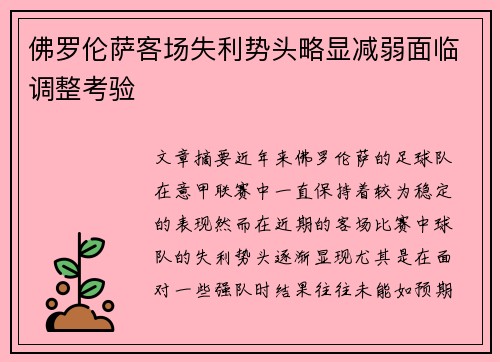 佛罗伦萨客场失利势头略显减弱面临调整考验

文章摘要近年来佛罗伦萨的足球队在意甲联赛中一直保持着较为稳定的表现然而在近期的客场比赛中球队的失利势头逐渐显现尤其是在面对一些强队时结果往往未能如预期